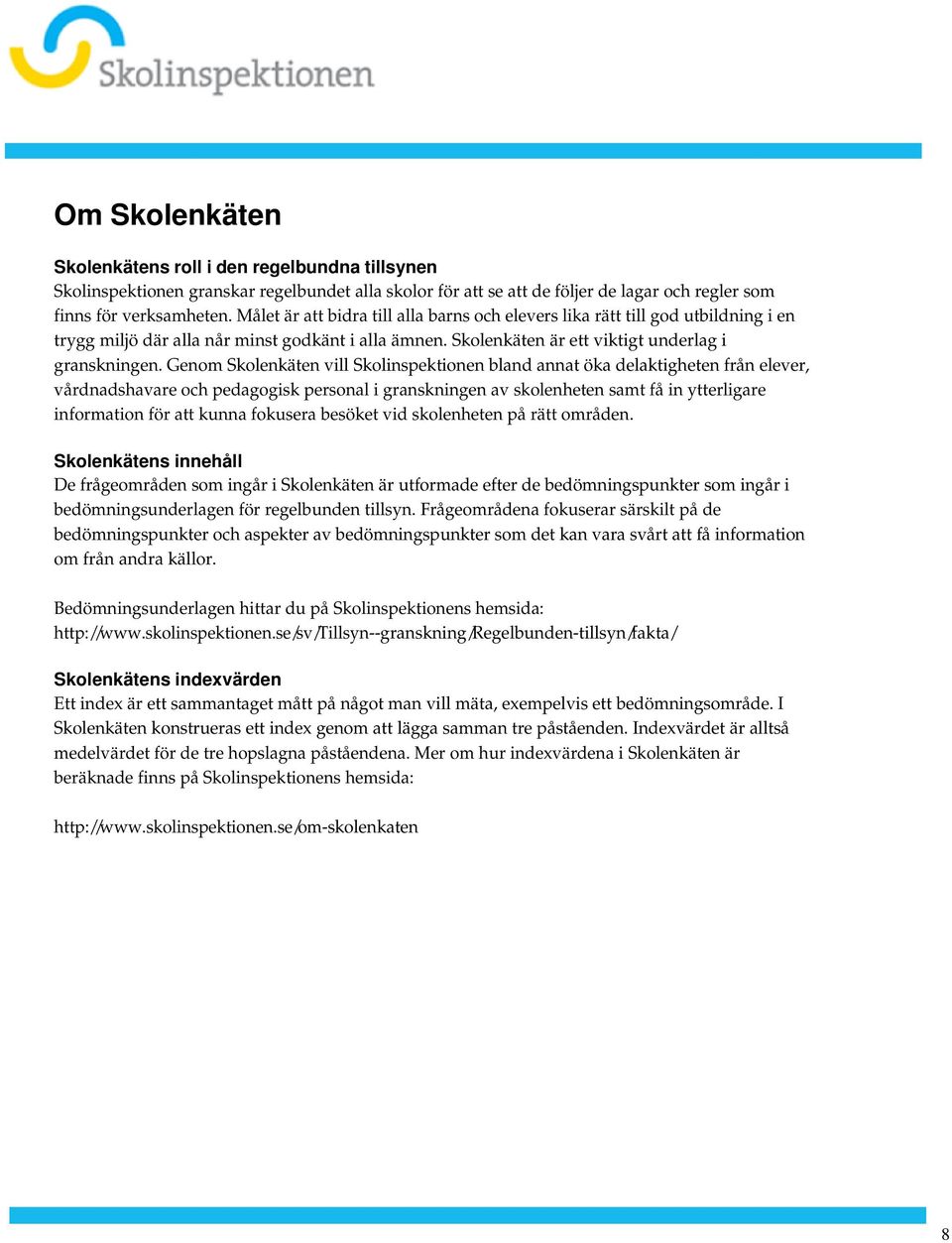 Skolinspektionen

Om Skolenkäten

Skolenkätens roll i den regelbundna tillsynen
Skolinspektionen granskar regelbundet alla skolor för att se att de följer de lagar och regler som finns för verksamheten. Målet är att bidra till alla barns och elevers lika rätt till god utbildning i en trygg miljö där alla når minst godkänt i alla ämnen. Skolenkäten är ett viktigt underlag i granskningen. Genom Skolenkäten vill Skolinspektionen bland annat öka delaktigheten från elever, vårdnadshavare och pedagogisk personal i granskningen av skolenheten samt få in ytterligare information för att kunna fokusera besöket vid skolenheten på rätt områden.

Skolenkätens innehåll
De frågeområden som ingår i Skolenkäten är utformade efter de bedömningspunkter som ingår i bedömningsunderlagen för regelbunden tillsyn. Frågeområdena fokuserar särskilt på de bedömningspunkter och aspekter av bedömningspunkter som det kan vara svårt att få information om från andra källor.

Bedömningsunderlagen hittar du på Skolinspektionens hemsida:
http://www.skolinspektionen.se/sv/Tillsyn--granskning/Regelbunden-tillsyn/fakta/

Skolenkätens indexvärden
Ett index är ett sammantaget mått på något man vill mäta, exempelvis ett bedömningsområde. I Skolenkäten konstrueras ett index genom att lägga samman tre påståenden. Indexvärdet är alltså medelvärdet för de tre hopslagna påståendena. Mer om hur indexvärdena i Skolenkäten är beräknade finns på Skolinspektionens hemsida:

http://www.skolinspektionen.se/om-skolenkaten

8